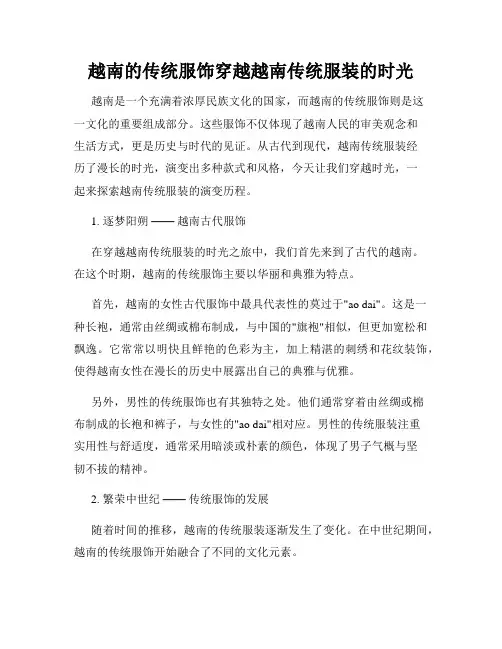 越南的传统服饰穿越越南传统服装的时光

越南是一个充满着浓厚民族文化的国家，而越南的传统服饰则是这一文化的重要组成部分。这些服饰不仅体现了越南人民的审美观念和生活方式，更是历史与时代的见证。从古代到现代，越南传统服装经历了漫长的时光，演变出多种款式和风格，今天让我们穿越时光，一起来探索越南传统服装的演变历程。

1. 逐梦阳朔 —— 越南古代服饰

在穿越越南传统服装的时光之旅中，我们首先来到了古代的越南。在这个时期，越南的传统服饰主要以华丽和典雅为特点。

首先，越南的女性古代服饰中最具代表性的莫过于"ao dai"。这是一种长袍，通常由丝绸或棉布制成，与中国的"旗袍"相似，但更加宽松和飘逸。它常常以明快且鲜艳的色彩为主，加上精湛的刺绣和花纹装饰，使得越南女性在漫长的历史中展露出自己的典雅与优雅。

另外，男性的传统服饰也有其独特之处。他们通常穿着由丝绸或棉布制成的长袍和裤子，与女性的"ao dai"相对应。男性的传统服装注重实用性与舒适度，通常采用暗淡或朴素的颜色，体现了男子气概与坚韧不拔的精神。

2. 繁荣中世纪 —— 传统服饰的发展

随着时间的推移，越南的传统服装逐渐发生了变化。在中世纪期间，越南的传统服饰开始融合了不同的文化元素。